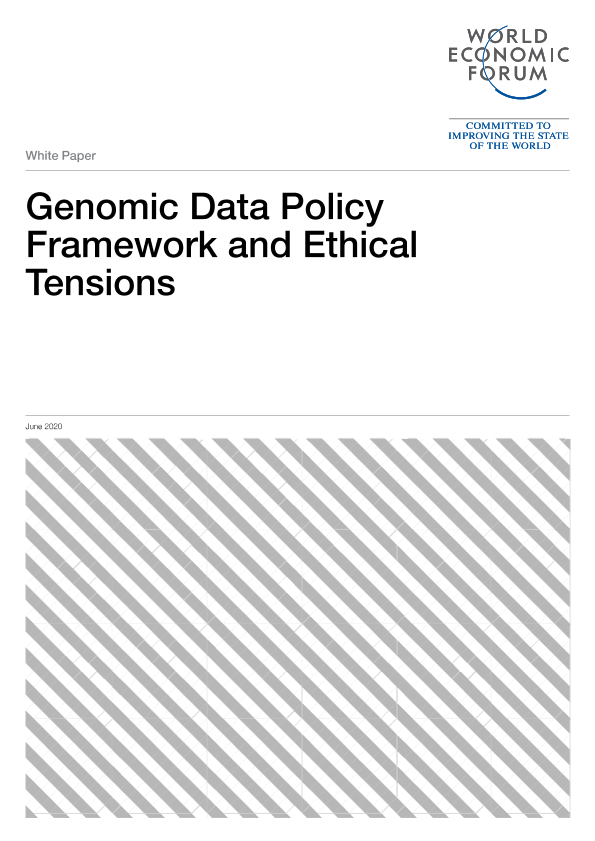 WORLD
ECONOMIC
FORUM

COMMITTED TO
IMPROVING THE STATE
OF THE WORLD

White Paper

Genomic Data Policy Framework and Ethical Tensions

June 2020